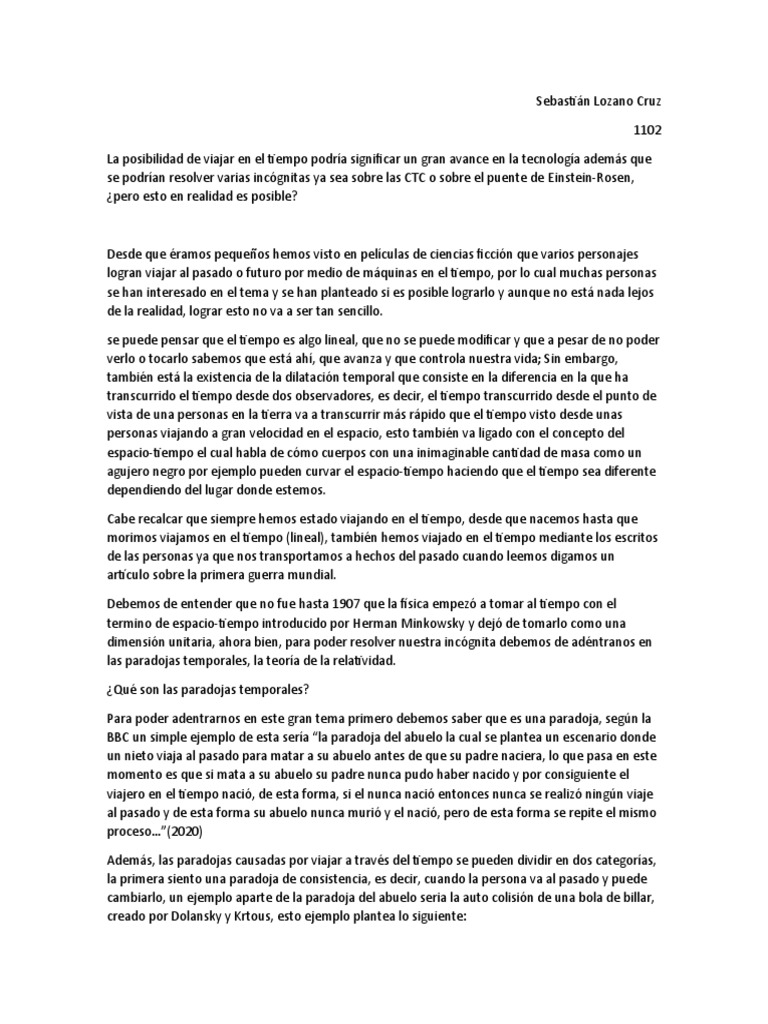 Sebastián Lozano Cruz

1102

La posibilidad de viajar en el tiempo podría significar un gran avance en la tecnología además que se podrían resolver varias incógnitas ya sea sobre las CTC o sobre el puente de Einstein-Rosen, ¿pero esto en realidad es posible?

Desde que éramos pequeños hemos visto en películas de ciencias ficción que varios personajes logran viajar al pasado o futuro por medio de máquinas en el tiempo, por lo cual muchas personas se han interesado en el tema y se han planteado si es posible lograrlo y aunque no está nada lejos de la realidad, lograr esto no va a ser tan sencillo.

se puede pensar que el tiempo es algo lineal, que no se puede modificar y que a pesar de no poder verlo o tocarlo sabemos que está ahí, que avanza y que controla nuestra vida; Sin embargo, también está la existencia de la dilatación temporal que consiste en la diferencia en la que ha transcurrido el tiempo desde dos observadores, es decir, el tiempo transcurrido desde el punto de vista de una personas en la tierra va a transcurrir más rápido que el tiempo visto desde unas personas viajando a gran velocidad en el espacio, esto también va ligado con el concepto del espacio-tiempo el cual habla de cómo cuerpos con una inimaginable cantidad de masa como un agujero negro por ejemplo pueden curvar el espacio-tiempo haciendo que el tiempo sea diferente dependiendo del lugar donde estemos.

Cabe recalcar que siempre hemos estado viajando en el tiempo, desde que nacemos hasta que morimos viajamos en el tiempo (lineal), también hemos viajado en el tiempo mediante los escritos de las personas ya que nos transportamos a hechos del pasado cuando leemos digamos un artículo sobre la primera guerra mundial.

Debemos de entender que no fue hasta 1907 que la física empezó a tomar al tiempo con el termino de espacio-tiempo introducido por Herman Minkowsky y dejó de tomarlo como una dimensión unitaria, ahora bien, para poder resolver nuestra incógnita debemos de adéntranos en las paradojas temporales, la teoría de la relatividad.

¿Qué son las paradojas temporales?

Para poder adentrarnos en este gran tema primero debemos saber que es una paradoja, según la BBC un simple ejemplo de esta sería "la paradoja del abuelo la cual se plantea un escenario donde un nieto viaja al pasado para matar a su abuelo antes de que su padre naciera, lo que pasa en este momento es que si mata a su abuelo su padre nunca pudo haber nacido y por consiguiente el viajero en el tiempo nació, de esta forma, si el nunca nació entonces nunca se realizó ningún viaje al pasado y de esta forma su abuelo nunca murió y el nació, pero de esta forma se repite el mismo proceso..."(2020)

Además, las paradojas causadas por viajar a través del tiempo se pueden dividir en dos categorías, la primera siento una paradoja de consistencia, es decir, cuando la persona va al pasado y puede cambiarlo, un ejemplo aparte de la paradoja del abuelo sería la auto colisión de una bola de billar, creado por Dolansky y Krtous, esto ejemplo plantea lo siguiente: